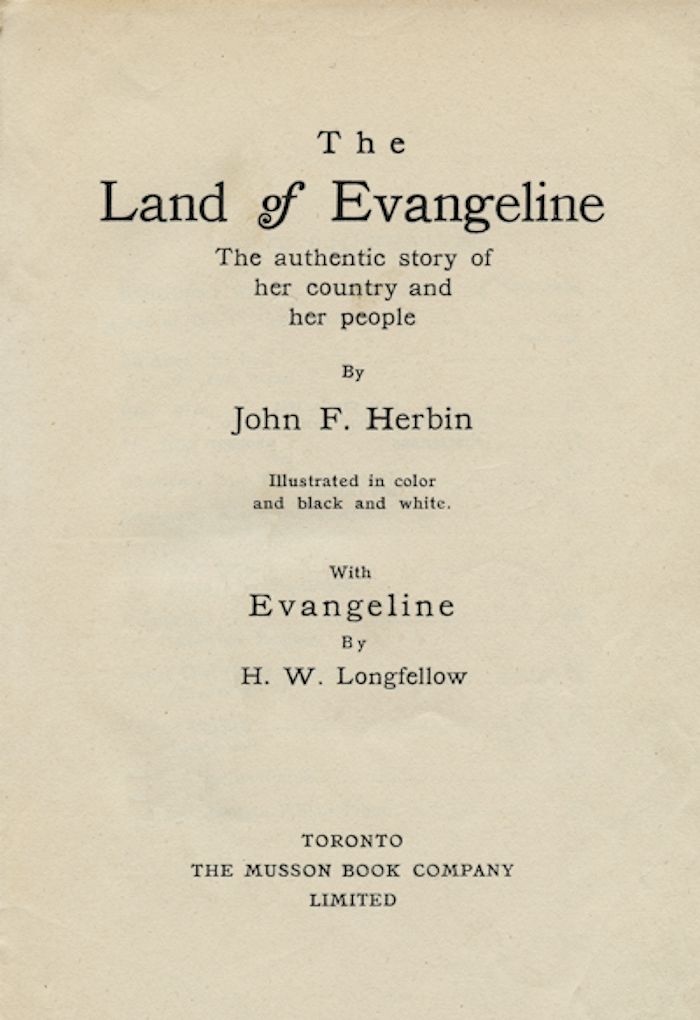 The
Land of Evangeline

The authentic story of her country and her people

By

John F. Herbin

Illustrated in color and black and white.

With

Evangeline

By

H. W. Longfellow

TORONTO
THE MUSSON BOOK COMPANY
LIMITED